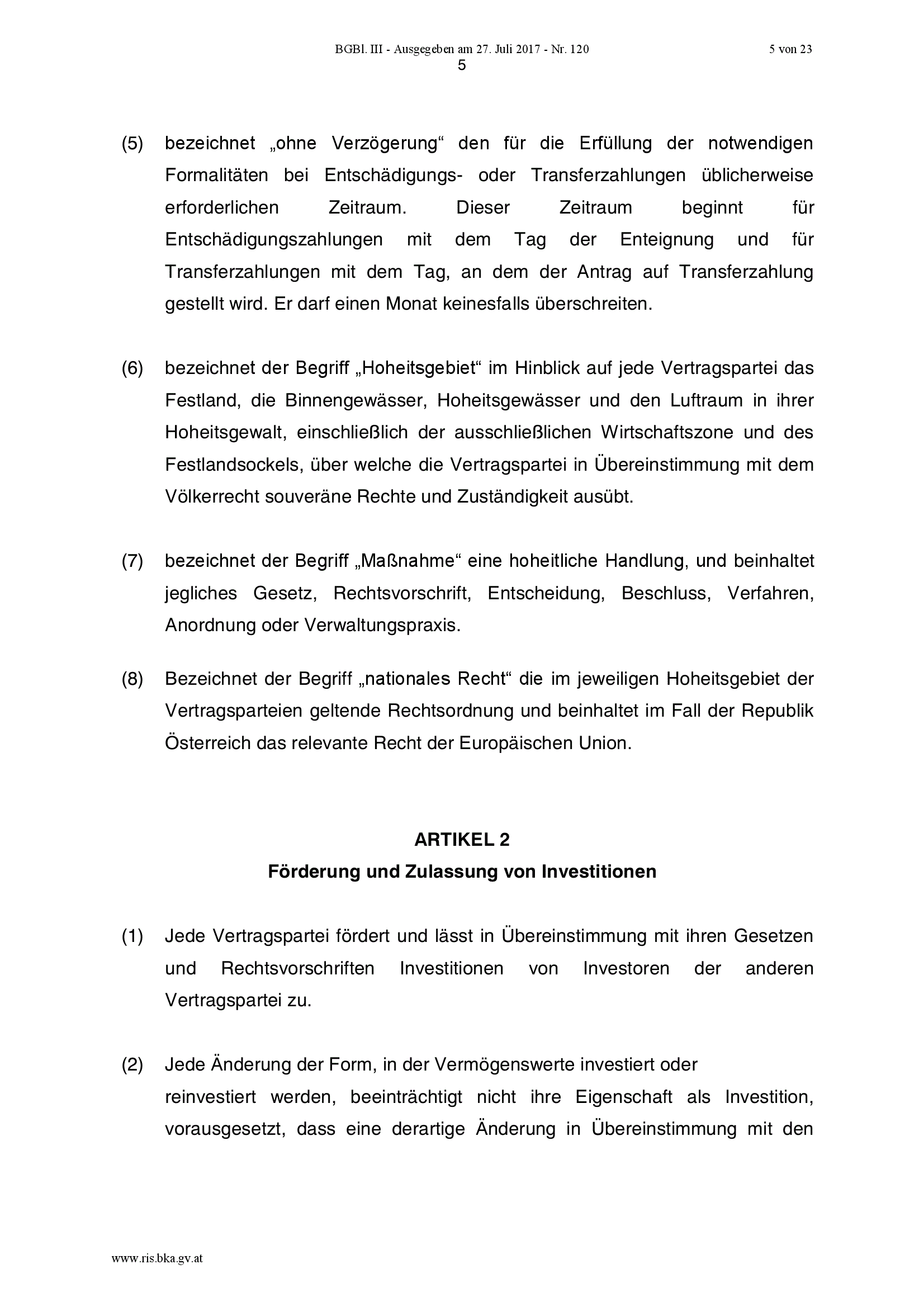 BGBl. III - Ausgegeben am 27. Juli 2017 - Nr. 120 5 von 23

5

(5) bezeichnet „ohne Verzögerung“ den für die Erfüllung der notwendigen Formalitäten bei Entschädigungs- oder Transferzahlungen üblicherweise erforderlichen Zeitraum. Dieser Zeitraum beginnt für Entschädigungszahlungen mit dem Tag der Enteignung und für Transferzahlungen mit dem Tag, an dem der Antrag auf Transferzahlung gestellt wird. Er darf einen Monat keinesfalls überschreiten.

(6) bezeichnet der Begriff „Hoheitsgebiet“ im Hinblick auf jede Vertragspartei das Festland, die Binnengewässer, Hoheitsgewässer und den Luftraum in ihrer Hoheitsgewalt, einschließlich der ausschließlichen Wirtschaftszone und des Festlandsockels, über welche die Vertragspartei in Übereinstimmung mit dem Völkerrecht souveräne Rechte und Zuständigkeit ausübt.

(7) bezeichnet der Begriff „Maßnahme“ eine hoheitliche Handlung, und beinhaltet jegliches Gesetz, Rechtsvorschrift, Entscheidung, Beschluss, Verfahren, Anordnung oder Verwaltungspraxis.

(8) Bezeichnet der Begriff „nationales Recht“ die im jeweiligen Hoheitsgebiet der Vertragsparteien geltende Rechtsordnung und beinhaltet im Fall der Republik Österreich das relevante Recht der Europäischen Union.

ARTIKEL 2
Förderung und Zulassung von Investitionen

(1) Jede Vertragspartei fördert und lässt in Übereinstimmung mit ihren Gesetzen und Rechtsvorschriften Investitionen von Investoren der anderen Vertragspartei zu.

(2) Jede Änderung der Form, in der Vermögenswerte investiert oder reinvestiert werden, beeinträchtigt nicht ihre Eigenschaft als Investition, vorausgesetzt, dass eine derartige Änderung in Übereinstimmung mit den

www.ris.bka.gv.at